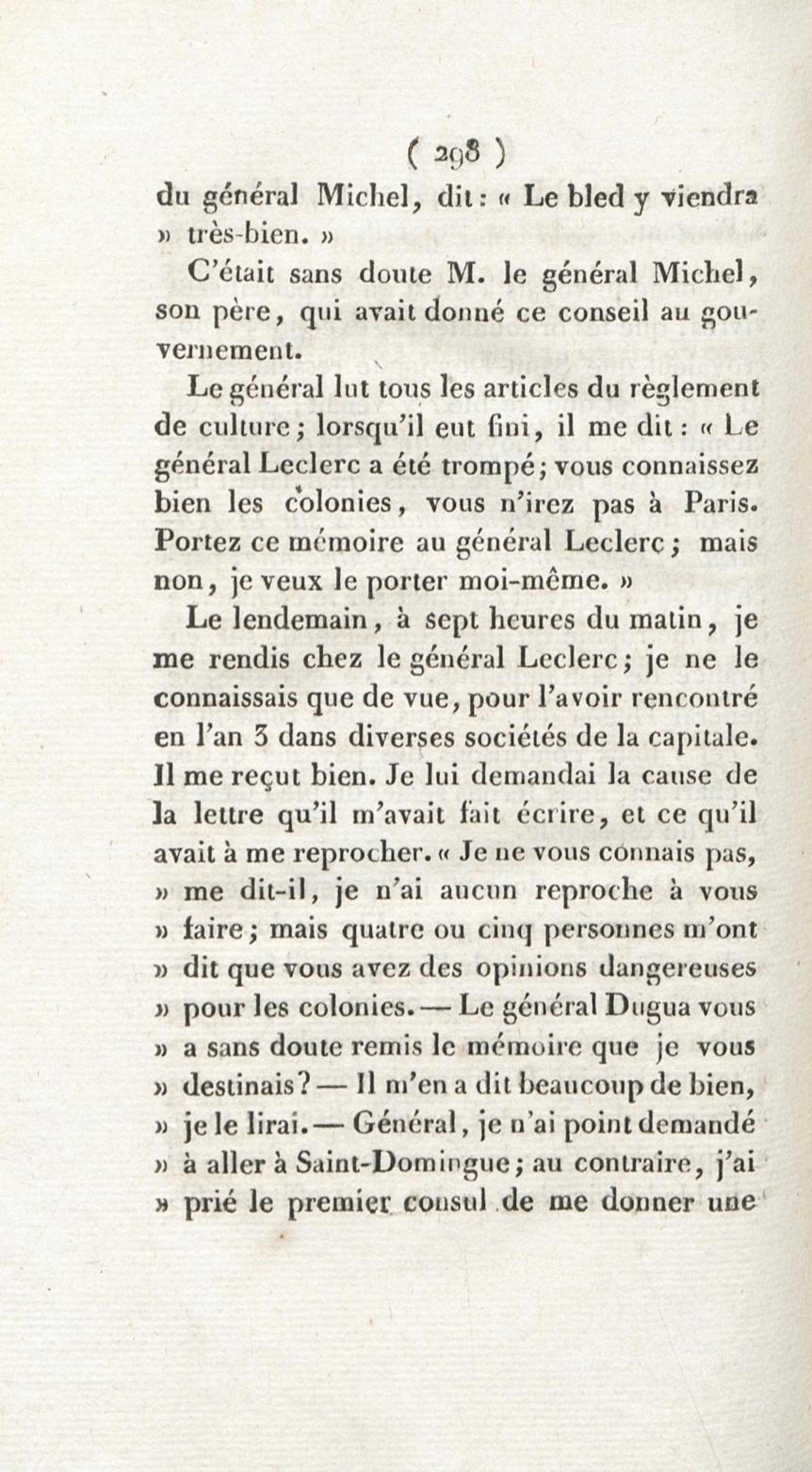 ( 298 )

du général Michel, dit : « Le bled y viendra » très-bien. »

C'était sans doute M. le général Michel, son père, qui avait donné ce conseil au gouvernement.

Le général lut tous les articles du règlement de culture ; lorsqu'il eut fini, il me dit : « Le général Leclerc a été trompé ; vous connaissez bien les colonies, vous n'irez pas à Paris. Portez ce mémoire au général Leclerc ; mais non, je veux le porter moi-même. »

Le lendemain, à sept heures du matin, je me rendis chez le général Leclerc ; je ne le connaissais que de vue, pour l'avoir rencontré en l'an 3 dans diverses sociétés de la capitale. Il me reçut bien. Je lui demandai la cause de la lettre qu'il m'avait fait écrire, et ce qu'il avait à me reprocher. « Je ne vous connais pas, » me dit-il, je n'ai aucun reproche à vous » faire ; mais quatre ou cinq personnes m'ont » dit que vous avez des opinions dangereuses » pour les colonies. — Le général Dugua vous » a sans doute remis le mémoire que je vous » destinais ? — Il m'en a dit beaucoup de bien, » je le lirai. — Général, je n'ai point demandé » à aller à Saint-Domingue ; au contraire, j'ai » prié le premier consul de me donner une